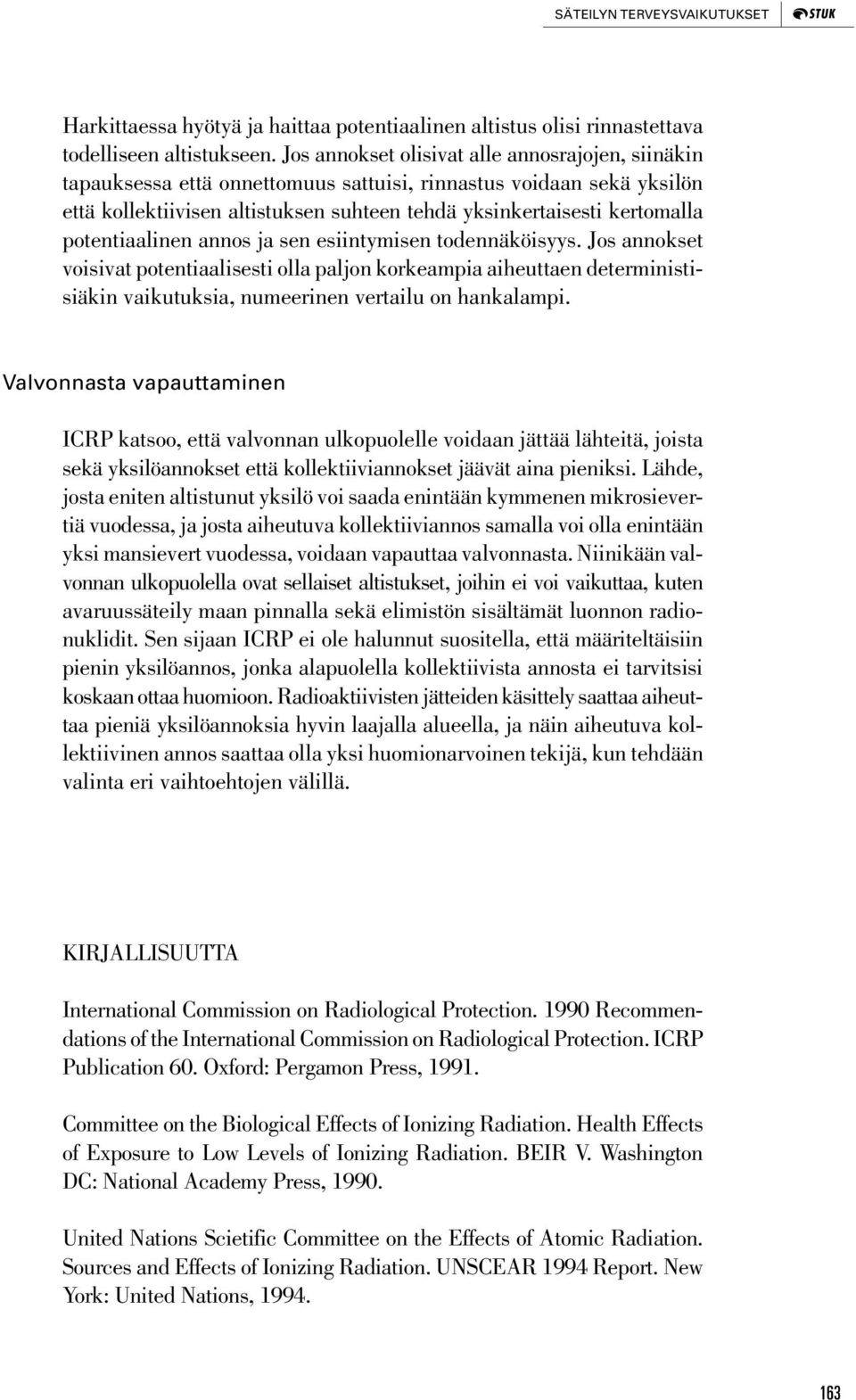 SÄTEILYN TERVEYSVAIKUTUKSET STUK

Harkittaessa hyötyä ja haittaa potentiaalinen altistus olisi rinnastettava todelliseen altistukseen. Jos annokset olisivat alle annosrajojen, siinäkin tapauksessa että onnettomuus sattuisi, rinnastus voidaan sekä yksilön että kollektiivisen altistuksen suhteen tehdä yksinkertaisesti kertomalla potentiaalinen annos ja sen esiintymisen todennäköisyys. Jos annokset voisivat potentiaalisesti olla paljon korkeampia aiheuttaen deterministisiäkin vaikutuksia, numeerinen vertailu on hankalampi.

Valvonnasta vapauttaminen

ICRP katsoo, että valvonnan ulkopuolelle voidaan jättää lähteitä, joista sekä yksilöannokset että kollektiiviannokset jäävät aina pieniksi. Lähde, josta eniten altistunut yksilö voi saada enintään kymmenen mikrosievertiä vuodessa, ja josta aiheutuva kollektiiviannos samalla voi olla enintään yksi mansievert vuodessa, voidaan vapauttaa valvonnasta. Niinikään valvonnan ulkopuolella ovat sellaiset altistukset, joihin ei voi vaikuttaa, kuten avaruussäteily maan pinnalla sekä elimistön sisältämät luonnon radionuklidit. Sen sijaan ICRP ei ole halunnut suositella, että määriteltäisiin pienin yksilöannos, jonka alapuolella kollektiivista annosta ei tarvitsisi koskaan ottaa huomioon. Radioaktiivisten jätteiden käsittely saattaa aiheuttaa pieniä yksilöannoksia hyvin laajalla alueella, ja näin aiheutuva kollektiivinen annos saattaa olla yksi huomionarvoinen tekijä, kun tehdään valinta eri vaihtoehtojen välillä.

KIRJALLISUUTTA

International Commission on Radiological Protection. 1990 Recommendations of the International Commission on Radiological Protection. ICRP Publication 60. Oxford: Pergamon Press, 1991.

Committee on the Biological Effects of Ionizing Radiation. Health Effects of Exposure to Low Levels of Ionizing Radiation. BEIR V. Washington DC: National Academy Press, 1990.

United Nations Scietific Committee on the Effects of Atomic Radiation. Sources and Effects of Ionizing Radiation. UNSCEAR 1994 Report. New York: United Nations, 1994.

163